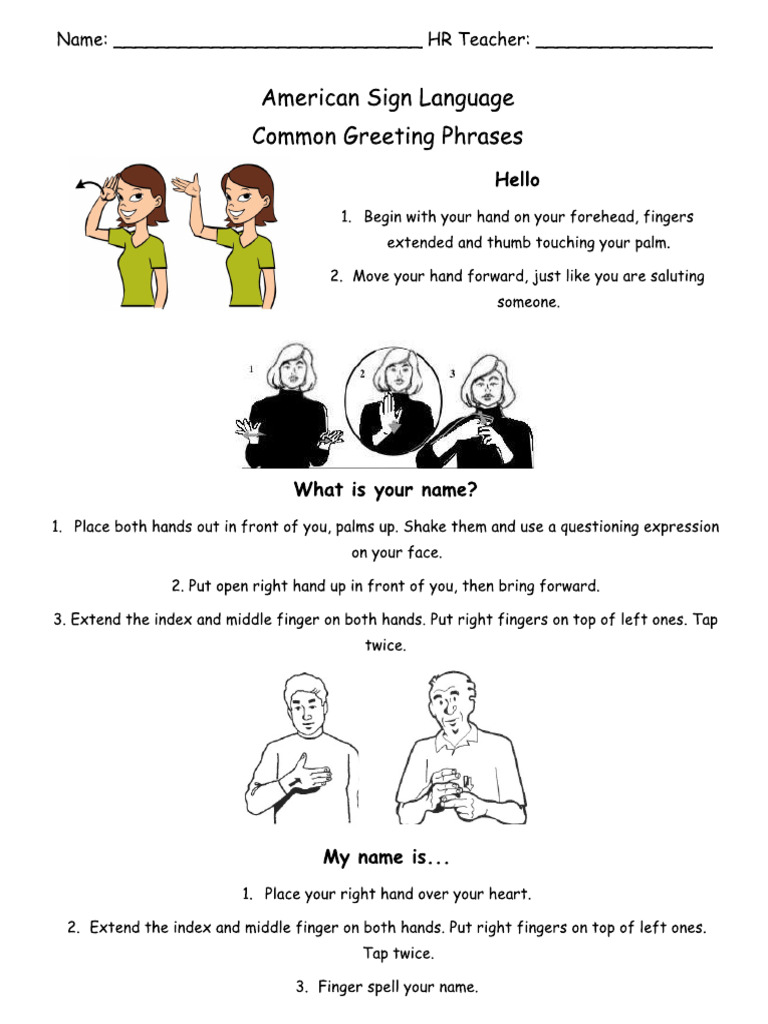 Name: ____________________________ HR Teacher: ________________

American Sign Language
Common Greeting Phrases

Hello

1. Begin with your hand on your forehead, fingers extended and thumb touching your palm.

2. Move your hand forward, just like you are saluting someone.

1 2 3

What is your name?

1. Place both hands out in front of you, palms up. Shake them and use a questioning expression on your face.

2. Put open right hand up in front of you, then bring forward.

3. Extend the index and middle finger on both hands. Put right fingers on top of left ones. Tap twice.

My name is...

1. Place your right hand over your heart.

2. Extend the index and middle finger on both hands. Put right fingers on top of left ones. Tap twice.

3. Finger spell your name.